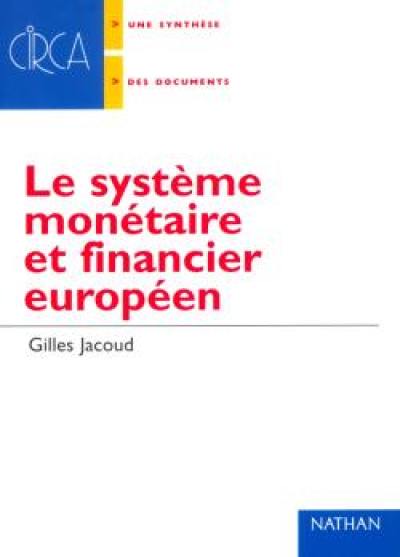 CIRCA

> UNE SYNTHÈSE

> DES DOCUMENTS

Le système monétaire et financier européen

Gilles Jacoud

NATHAN